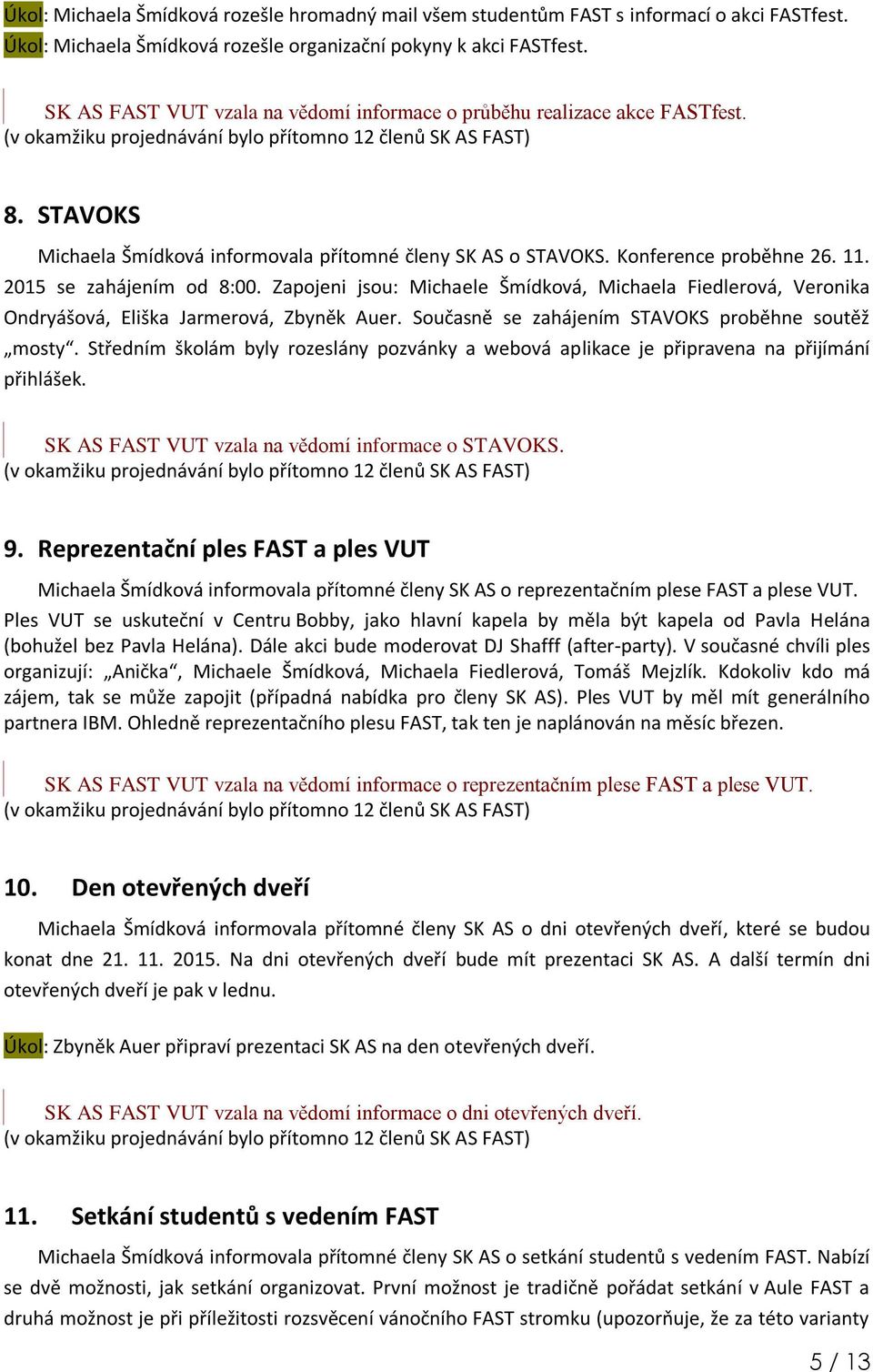 Úkol: Michaela Šmídková rozešle hromadný mail všem studentům FAST s informací o akci FASTfest.
Úkol: Michaela Šmídková rozešle organizační pokyny k akci FASTfest.

SK AS FAST VUT vzala na vědomí informace o průběhu realizace akce FASTfest.
(v okamžiku projednávání bylo přítomno 12 členů SK AS FAST)

8. STAVOKS

Michaela Šmídková informovala přítomné členy SK AS o STAVOKS. Konference proběhne 26. 11. 2015 se zahájením od 8:00. Zapojeni jsou: Michaele Šmídková, Michaela Fiedlerová, Veronika Ondryášová, Eliška Jarmerová, Zbyněk Auer. Současně se zahájením STAVOKS proběhne soutěž „mosty“. Středním školám byly rozeslány pozvánky a webová aplikace je připravena na přijímání přihlášek.

SK AS FAST VUT vzala na vědomí informace o STAVOKS.
(v okamžiku projednávání bylo přítomno 12 členů SK AS FAST)

9. Reprezentační ples FAST a ples VUT

Michaela Šmídková informovala přítomné členy SK AS o reprezentačním plese FAST a plese VUT. Ples VUT se uskuteční v Centru Bobby, jako hlavní kapela by měla být kapela od Pavla Helána (bohužel bez Pavla Helána). Dále akci bude moderovat DJ Shafff (after-party). V současné chvíli ples organizují: „Anička“, Michaele Šmídková, Michaela Fiedlerová, Tomáš Mejzlík. Kdokoliv kdo má zájem, tak se může zapojit (případná nabídka pro členy SK AS). Ples VUT by měl mít generálního partnera IBM. Ohledně reprezentačního plesu FAST, tak ten je naplánován na měsíc březen.

SK AS FAST VUT vzala na vědomí informace o reprezentačním plese FAST a plese VUT.
(v okamžiku projednávání bylo přítomno 12 členů SK AS FAST)

10. Den otevřených dveří

Michaela Šmídková informovala přítomné členy SK AS o dni otevřených dveří, které se budou konat dne 21. 11. 2015. Na dni otevřených dveří bude mít prezentaci SK AS. A další termín dni otevřených dveří je pak v lednu.

Úkol: Zbyněk Auer připraví prezentaci SK AS na den otevřených dveří.

SK AS FAST VUT vzala na vědomí informace o dni otevřených dveří.
(v okamžiku projednávání bylo přítomno 12 členů SK AS FAST)

11. Setkání studentů s vedením FAST

Michaela Šmídková informovala přítomné členy SK AS o setkání studentů s vedením FAST. Nabízí se dvě možnosti, jak setkání organizovat. První možnost je tradičně pořádat setkání v Aule FAST a druhá možnost je při příležitosti rozsvěcení vánočního FAST stromku (upozorňuje, že za této varianty

5 / 13